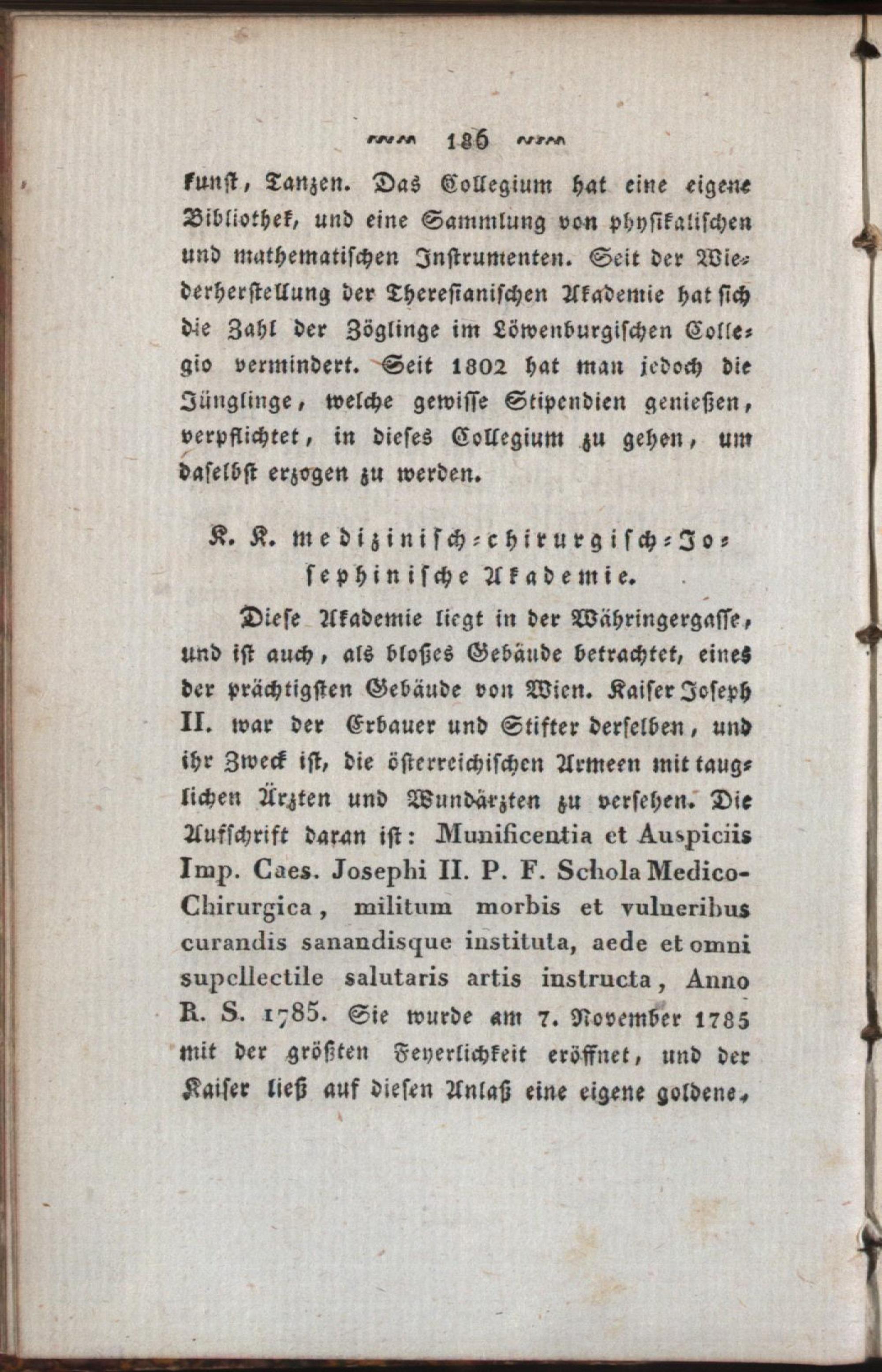 186

kunst, Tanzen. Das Collegium hat eine eigene Bibliothek, und eine Sammlung von physikalischen und mathematischen Instrumenten. Seit der Wiederherstellung der Theresianischen Akademie hat sich die Zahl der Zöglinge im Löwenburgischen Collegio vermindert. Seit 1802 hat man jedoch die Jünglinge, welche gewisse Stipendien genießen, verpflichtet, in dieses Collegium zu gehen, um daselbst erzogen zu werden.

K. K. medizinisch-chirurgisch-Josephinische Akademie.

Diese Akademie liegt in der Währingergasse, und ist auch, als bloßes Gebäude betrachtet, eines der prächtigsten Gebäude von Wien. Kaiser Joseph II. war der Erbauer und Stifter derselben, und ihr Zweck ist, die österreichischen Armeen mit tauglichen Ärzten und Wundärzten zu versehen. Die Aufschrift daran ist: Munificentia et Auspiciis Imp. Caes. Josephi II. P. F. Schola Medico-Chirurgica, militum morbis et vulneribus curandis sanandisque instituta, aede et omni supellectile salutaris artis instructa, Anno R. S. 1785. Sie wurde am 7. November 1785 mit der größten Feyerlichkeit eröffnet, und der Kaiser ließ auf diesen Anlaß eine eigene goldene,